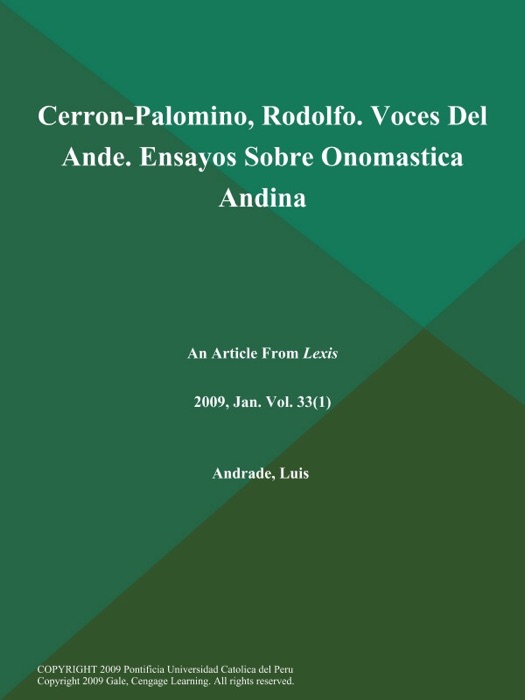 Cerron-Palomino, Rodolfo. Voces Del Ande. Ensayos Sobre Onomastica Andina

An Article From Lexis

2009, Jan. Vol. 33(1)

Andrade, Luis

COPYRIGHT 2009 Pontificia Universidad Catolica del Peru
Copyright 2009 Gale, Cengage Learning. All rights reserved.